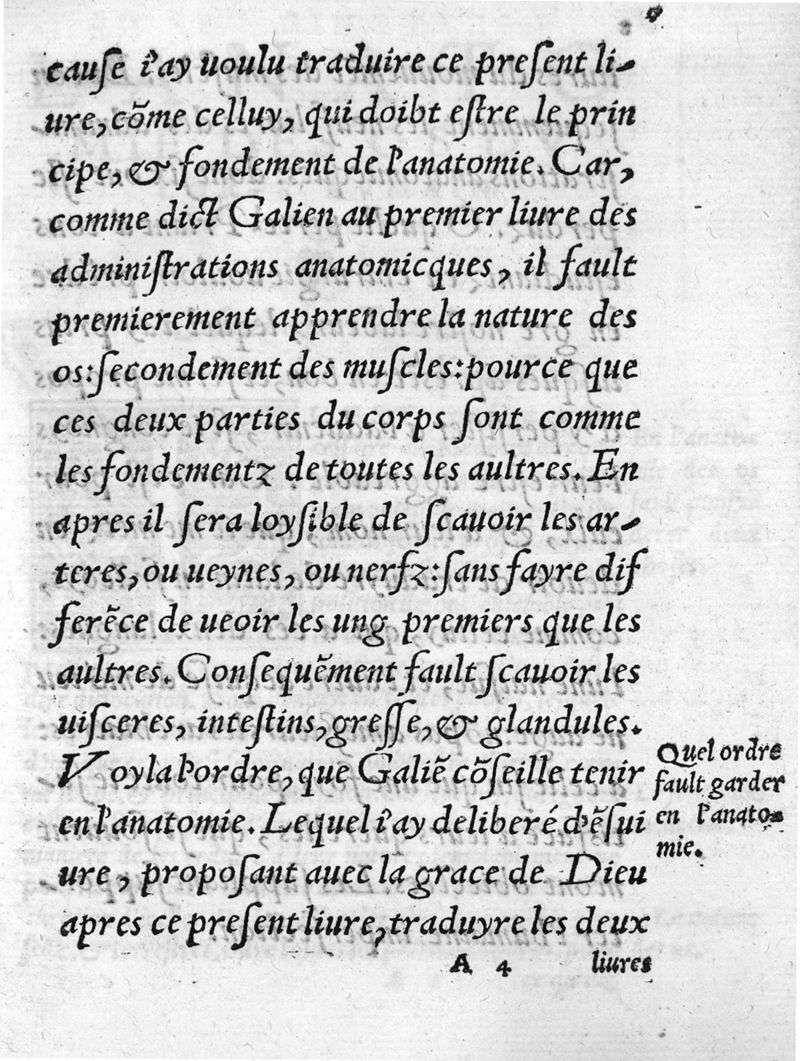 cauſe i'ay uoulu traduire ce preſent liure, cõme celluy, qui doibt eſtre le principe, & fondement de l'anatomie. Car, comme dict Galien au premier liure des administrations anatomicques, il fault premierement apprendre la nature des os: ſecondement des muſcles: pource que ces deux parties du corps ſont comme les fondementz de toutes les aultres. En apres il ſera loyſible de ſcauoir les arteres, ou ueynes, ou nerfz: ſans fayre differẽce de ueoir les ung premiers que les aultres. Conſequẽment fault ſcauoir les uiſceres, inteſtins, greſſe, & glandules. Voyla l'ordre, que Galiẽ cõſeille tenir en l'anatomie. Lequel i'ay deliberé d'ẽſuiure, propoſant auec la grace de Dieu apres ce preſent liure, traduyre les deux

Quel ordre fault garder en l'anatomie.

A 4 liures